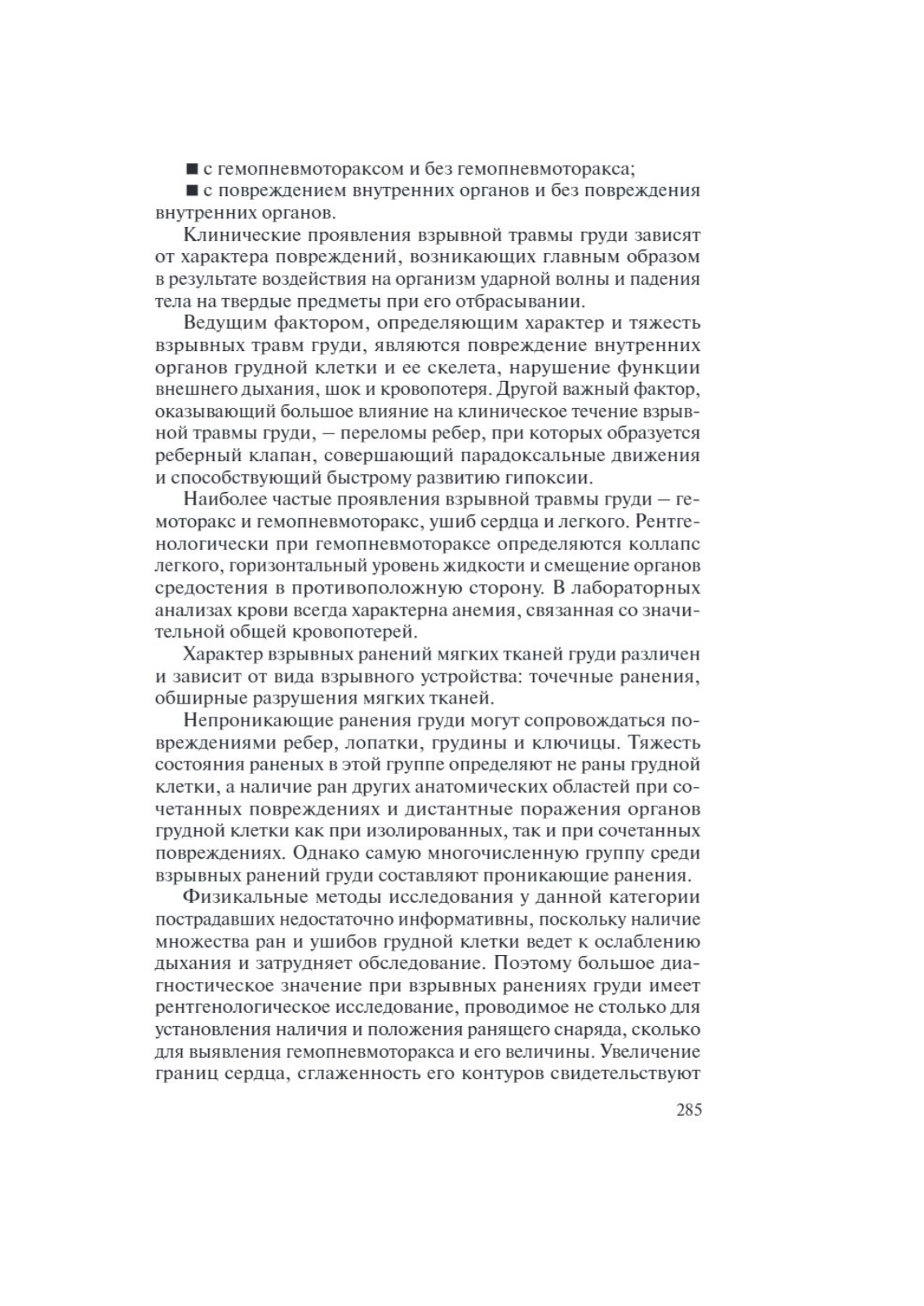 ■ с гемопневмотораксом и без гемопневмоторакса;

■ с повреждением внутренних органов и без повреждения внутренних органов.

Клинические проявления взрывной травмы груди зависят от характера повреждений, возникающих главным образом в результате воздействия на организм ударной волны и падения тела на твердые предметы при его отбрасывании.

Ведущим фактором, определяющим характер и тяжесть взрывных травм груди, являются повреждение внутренних органов грудной клетки и ее скелета, нарушение функции внешнего дыхания, шок и кровопотеря. Другой важный фактор, оказывающий большое влияние на клиническое течение взрывной травмы груди, — переломы ребер, при которых образуется реберный клапан, совершающий парадоксальные движения и способствующий быстрому развитию гипоксии.

Наиболее частые проявления взрывной травмы груди — гемоторакс и гемопневмоторакс, ушиб сердца и легкого. Рентгенологически при гемопневмотораксе определяются коллапс легкого, горизонтальный уровень жидкости и смещение органов средостения в противоположную сторону. В лабораторных анализах крови всегда характерна анемия, связанная со значительной общей кровопотерей.

Характер взрывных ранений мягких тканей груди различен и зависит от вида взрывного устройства: точечные ранения, обширные разрушения мягких тканей.

Непроникающие ранения груди могут сопровождаться повреждениями ребер, лопатки, грудины и ключицы. Тяжесть состояния раненых в этой группе определяют не раны грудной клетки, а наличие ран других анатомических областей при сочетанных повреждениях и дистантные поражения органов грудной клетки как при изолированных, так и при сочетанных повреждениях. Однако самую многочисленную группу среди взрывных ранений груди составляют проникающие ранения.

Физикальные методы исследования у данной категории пострадавших недостаточно информативны, поскольку наличие множества ран и ушибов грудной клетки ведет к ослаблению дыхания и затрудняет обследование. Поэтому большое диагностическое значение при взрывных ранениях груди имеет рентгенологическое исследование, проводимое не столько для установления наличия и положения ранящего снаряда, сколько для выявления гемопневмоторакса и его величины. Увеличение границ сердца, сглаженность его контуров свидетельствуют

285